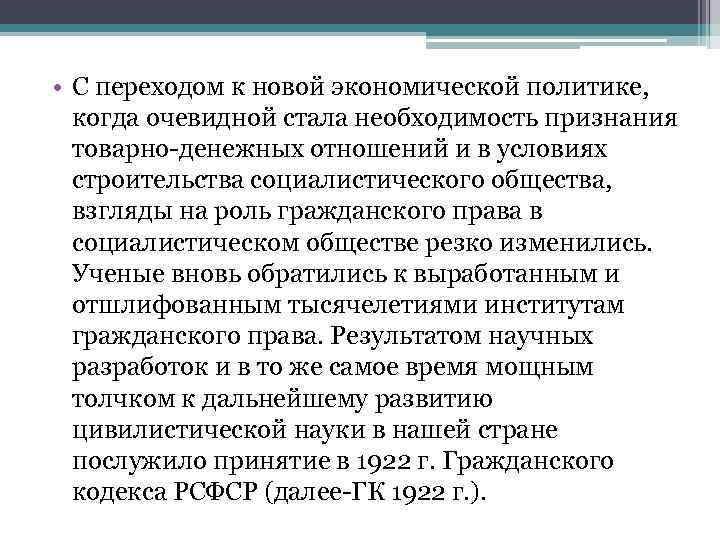 • С переходом к новой экономической политике, когда очевидной стала необходимость признания товарно-денежных отношений и в условиях строительства социалистического общества, взгляды на роль гражданского права в социалистическом обществе резко изменились. Ученые вновь обратились к выработанным и отшлифованным тысячелетиями институтам гражданского права. Результатом научных разработок и в то же самое время мощным толчком к дальнейшему развитию цивилистической науки в нашей стране послужило принятие в 1922 г. Гражданского кодекса РСФСР (далее-ГК 1922 г.).